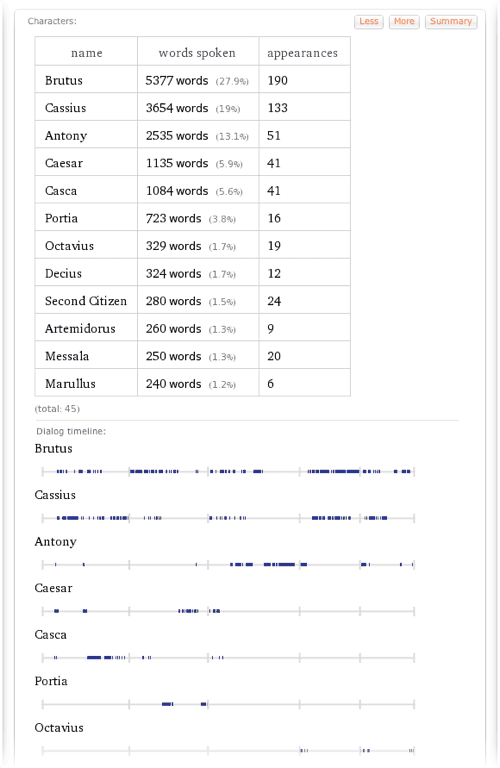 Characters:

Less More Summary

| name | words spoken | appearances |
|---|---|---|
| Brutus | 5377 words (27.9%) | 190 |
| Cassius | 3654 words (19%) | 133 |
| Antony | 2535 words (13.1%) | 51 |
| Caesar | 1135 words (5.9%) | 41 |
| Casca | 1084 words (5.6%) | 41 |
| Portia | 723 words (3.8%) | 16 |
| Octavius | 329 words (1.7%) | 19 |
| Decius | 324 words (1.7%) | 12 |
| Second Citizen | 280 words (1.5%) | 24 |
| Artemidorus | 260 words (1.3%) | 9 |
| Messala | 250 words (1.3%) | 20 |
| Marullus | 240 words (1.2%) | 6 |

(total: 45)

Dialog timeline:

Brutus

Cassius

Antony

Caesar

Casca

Portia

Octavius